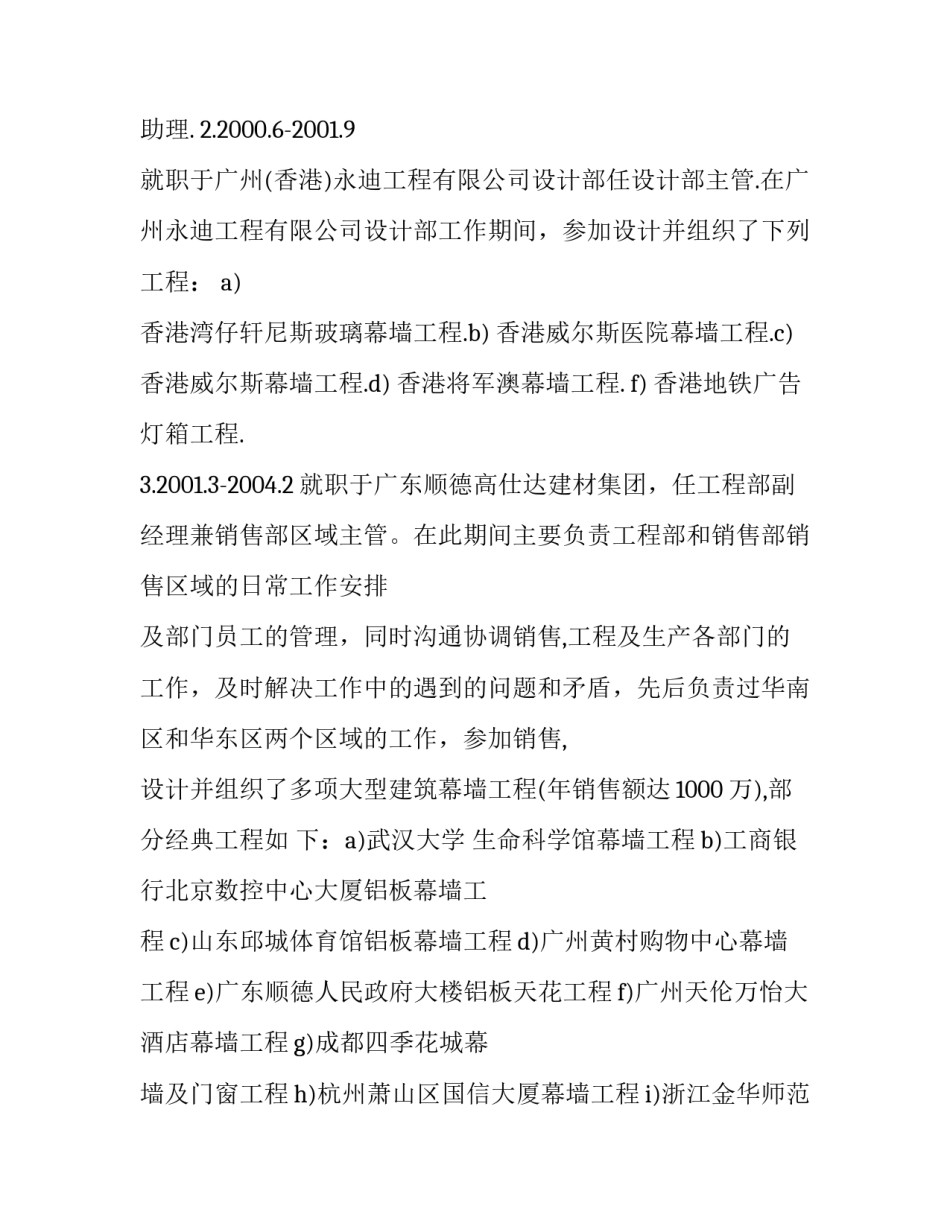 助理. 2.2000.6-2001.9

就职于广州(香港)永迪工程有限公司设计部任设计部主管.在广州永迪工程有限公司设计部工作期间，参加设计并组织了下列工程： a)

香港湾仔轩尼斯玻璃幕墙工程.b) 香港威尔斯医院幕墙工程.c) 香港威尔斯幕墙工程.d) 香港将军澳幕墙工程. f) 香港地铁广告灯箱工程.

3.2001.3-2004.2 就职于广东顺德高仕达建材集团，任工程部副经理兼销售部区域主管。在此期间主要负责工程部和销售部销售区域的日常工作安排

及部门员工的管理，同时沟通协调销售,工程及生产各部门的工作，及时解决工作中的遇到的问题和矛盾，先后负责过华南区和华东区两个区域的工作，参加销售,

设计并组织了多项大型建筑幕墙工程(年销售额达 1000 万),部分经典工程如 下：a)武汉大学 生命科学馆幕墙工程 b)工商银行北京数控中心大厦铝板幕墙工

程 c)山东邱城体育馆铝板幕墙工程 d)广州黄村购物中心幕墙工程 e)广东顺德人民政府大楼铝板天花工程 f)广州天伦万怡大酒店幕墙工程 g)成都四季花城幕

墙及门窗工程 h)杭州萧山区国信大厦幕墙工程 i)浙江金华师范